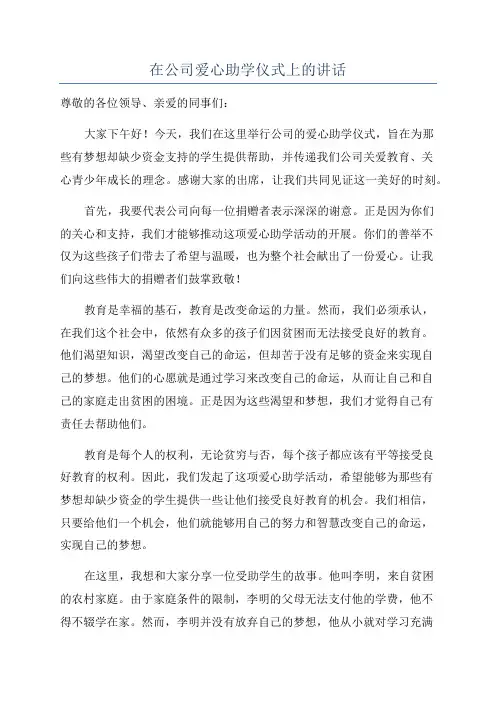 在公司爱心助学仪式上的讲话

尊敬的各位领导、亲爱的同事们：

大家下午好！今天，我们在这里举行公司的爱心助学仪式，旨在为那些有梦想却缺少资金支持的学生提供帮助，并传递我们公司关爱教育、关心青少年成长的理念。感谢大家的出席，让我们共同见证这一美好的时刻。

首先，我要代表公司向每一位捐赠者表示深深的谢意。正是因为你们的关心和支持，我们才能够推动这项爱心助学活动的开展。你们的善举不仅为这些孩子们带去了希望与温暖，也为整个社会献出了一份爱心。让我们向这些伟大的捐赠者们鼓掌致敬！

教育是幸福的基石，教育是改变命运的力量。然而，我们必须承认，在我们这个社会中，依然有众多的孩子们因贫困而无法接受良好的教育。他们渴望知识，渴望改变自己的命运，但却苦于没有足够的资金来实现自己的梦想。他们的心愿就是通过学习来改变自己的命运，从而让自己和自己的家庭走出贫困的困境。正是因为这些渴望和梦想，我们才觉得自己有责任去帮助他们。

教育是每个人的权利，无论贫穷与否，每个孩子都应该有平等接受良好教育的权利。因此，我们发起了这项爱心助学活动，希望能够为那些有梦想却缺少资金的学生提供一些让他们接受良好教育的机会。我们相信，只要给他们一个机会，他们就能够用自己的努力和智慧改变自己的命运，实现自己的梦想。

在这里，我想和大家分享一位受助学生的故事。他叫李明，来自贫困的农村家庭。由于家庭条件的限制，李明的父母无法支付他的学费，他不得不辍学在家。然而，李明并没有放弃自己的梦想，他从小就对学习充满